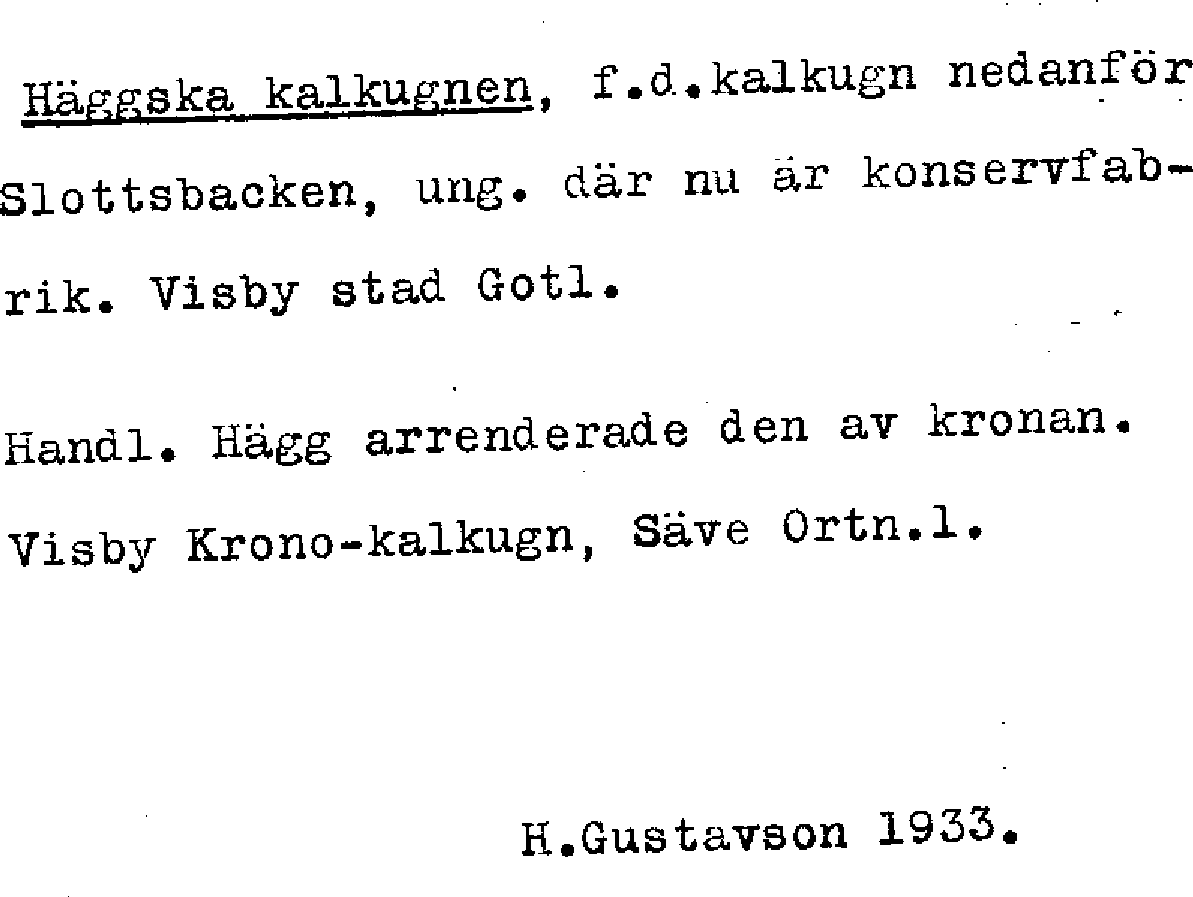 Häggska kalkugnen, f.d.kalkugn nedanför Slottsbacken, ung. där nu är konservfabrik. Visby stad Gotl.

Handl. Hägg arrenderade den av kronan.

Visby Krono-kalkugn, Säve Ortn.l.

H.Gustavson 1933.